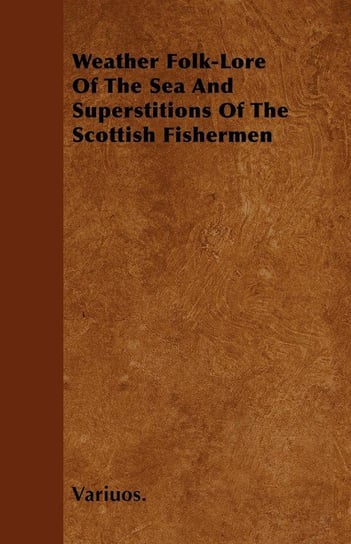 Weather Folk-Lore Of The Sea And Superstitions Of The Scottish Fishermen

Variuos.